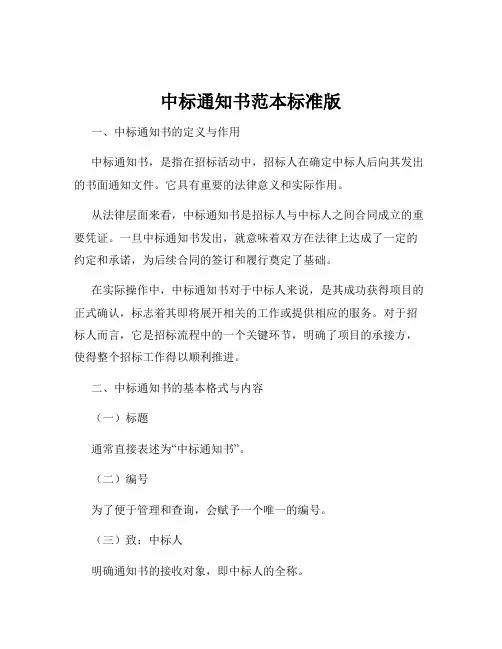 中标通知书范本标准版

一、中标通知书的定义与作用

中标通知书，是指在招标活动中，招标人在确定中标人后向其发出的书面通知文件。它具有重要的法律意义和实际作用。

从法律层面来看，中标通知书是招标人与中标人之间合同成立的重要凭证。一旦中标通知书发出，就意味着双方在法律上达成了一定的约定和承诺，为后续合同的签订和履行奠定了基础。

在实际操作中，中标通知书对于中标人来说，是其成功获得项目的正式确认，标志着其即将展开相关的工作或提供相应的服务。对于招标人而言，它是招标流程中的一个关键环节，明确了项目的承接方，使得整个招标工作得以顺利推进。

二、中标通知书的基本格式与内容

（一）标题

通常直接表述为“中标通知书”。

（二）编号

为了便于管理和查询，会赋予一个唯一的编号。

（三）致：中标人

明确通知书的接收对象，即中标人的全称。